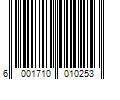 6 001710 010253